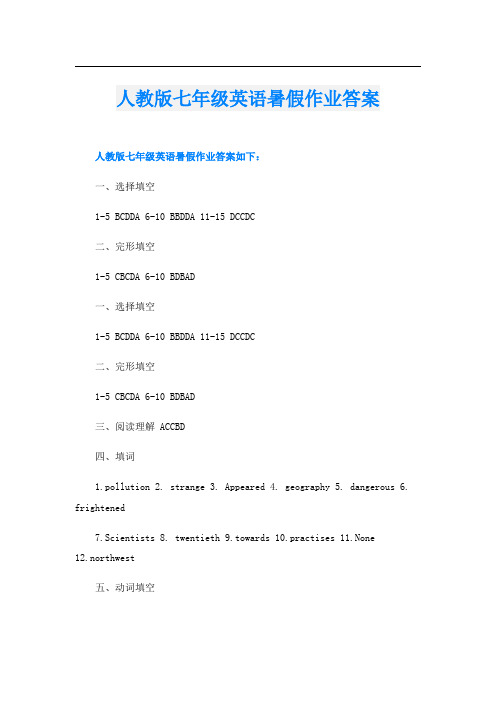 人教版七年级英语暑假作业答案

人教版七年级英语暑假作业答案如下：

一、选择填空

1-5 BCDDA 6-10 BBDDA 11-15 DCCDC

二、完形填空

1-5 CBCDA 6-10 BDBAD

一、选择填空

1-5 BCDDA 6-10 BBDDA 11-15 DCCDC

二、完形填空

1-5 CBCDA 6-10 BDBAD

三、阅读理解 ACCBD

四、填词

1.pollution 2. strange 3. Appeared 4. geography 5. dangerous 6. frightened

7.Scientists 8. twentieth 9.towards 10.practises 11.None 12.northwest

五、动词填空